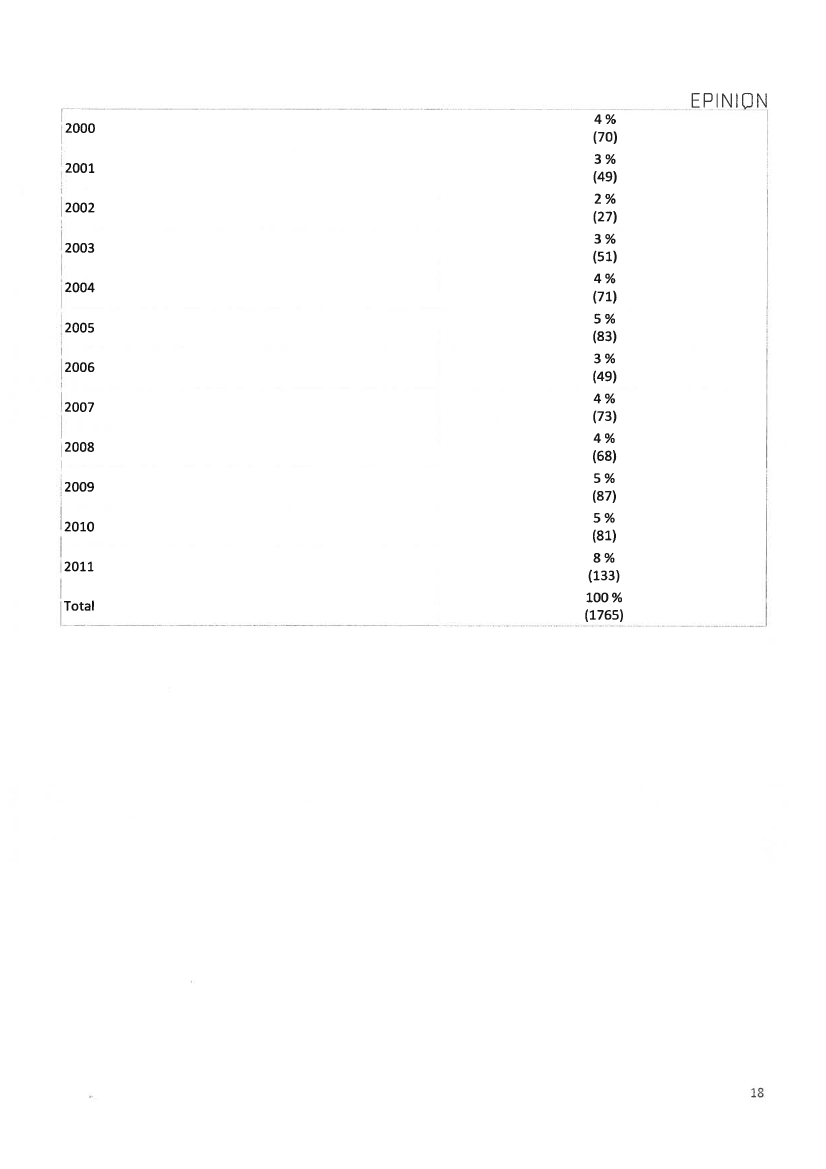 EPINION

| | |
|---|---|
| 2000 | 4 % (70) |
| 2001 | 3 % (49) |
| 2002 | 2 % (27) |
| 2003 | 3 % (51) |
| 2004 | 4 % (71) |
| 2005 | 5 % (83) |
| 2006 | 3 % (49) |
| 2007 | 4 % (73) |
| 2008 | 4 % (68) |
| 2009 | 5 % (87) |
| 2010 | 5 % (81) |
| 2011 | 8 % (133) |
| Total | 100 % (1765) |

18